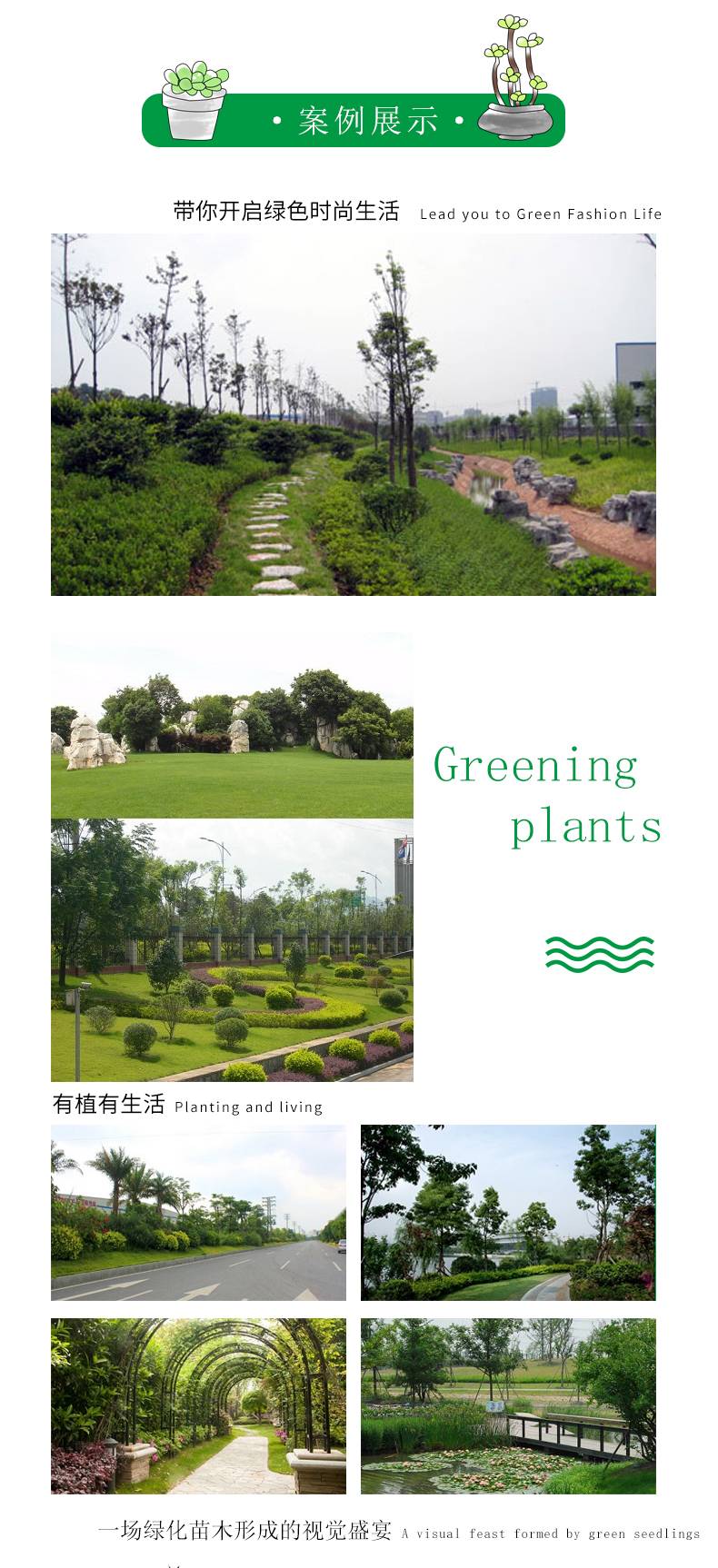 • 案例展示 •

带你开启绿色时尚生活 Lead you to Green Fashion Life

Greening
plants

有植有生活 Planting and living

一场绿化苗木形成的视觉盛宴 A visual feast formed by green seedlings